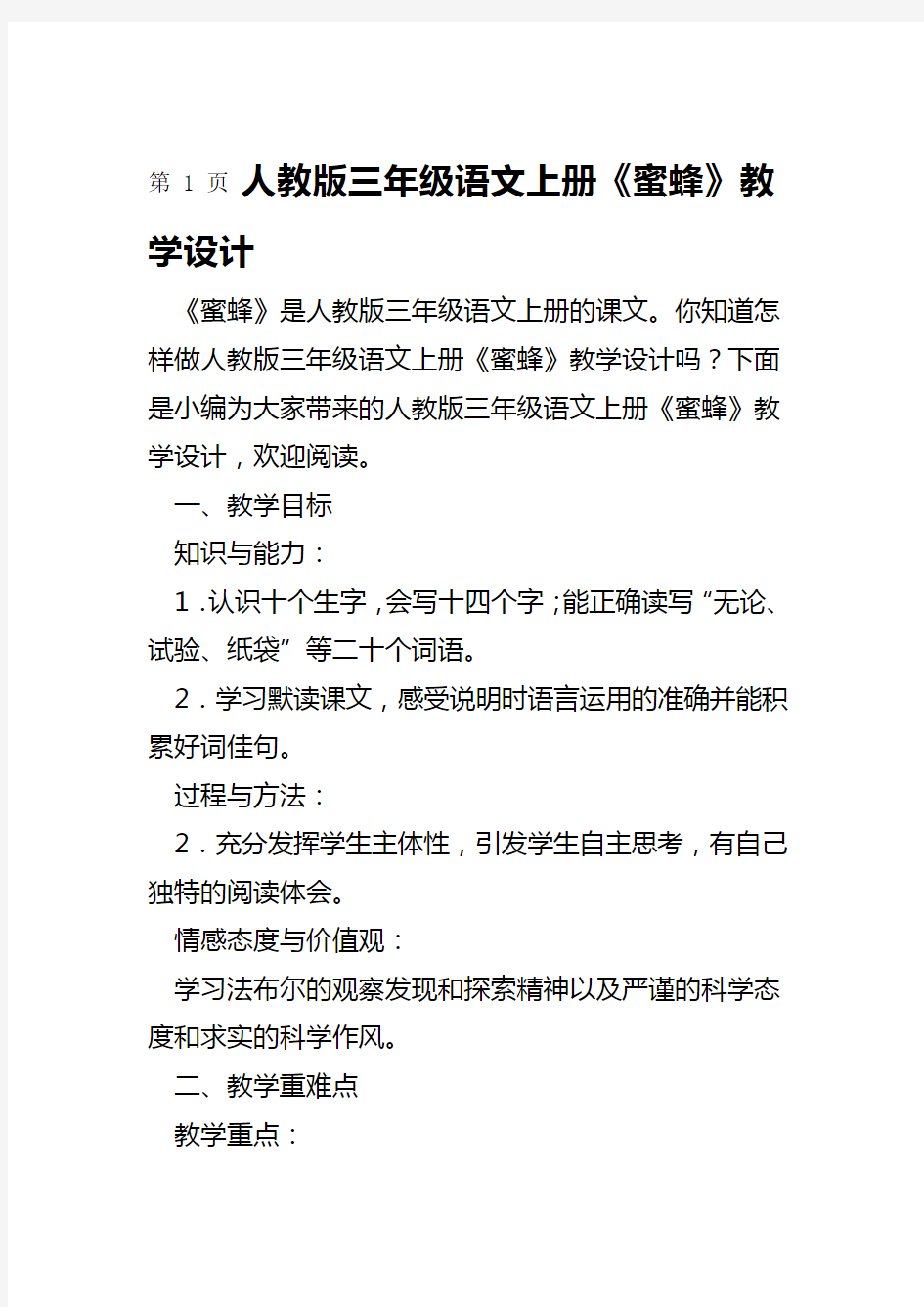 第 1 页 人教版三年级语文上册《蜜蜂》教学设计

《蜜蜂》是人教版三年级语文上册的课文。你知道怎样做人教版三年级语文上册《蜜蜂》教学设计吗？下面是小编为大家带来的人教版三年级语文上册《蜜蜂》教学设计，欢迎阅读。

一、教学目标

知识与能力：

1．认识十个生字，会写十四个字；能正确读写“无论、试验、纸袋”等二十个词语。

2．学习默读课文，感受说明时语言运用的准确并能积累好词佳句。

过程与方法：

2．充分发挥学生主体性，引发学生自主思考，有自己独特的阅读体会。

情感态度与价值观：

学习法布尔的观察发现和探索精神以及严谨的科学态度和求实的科学作风。

二、教学重难点

教学重点：